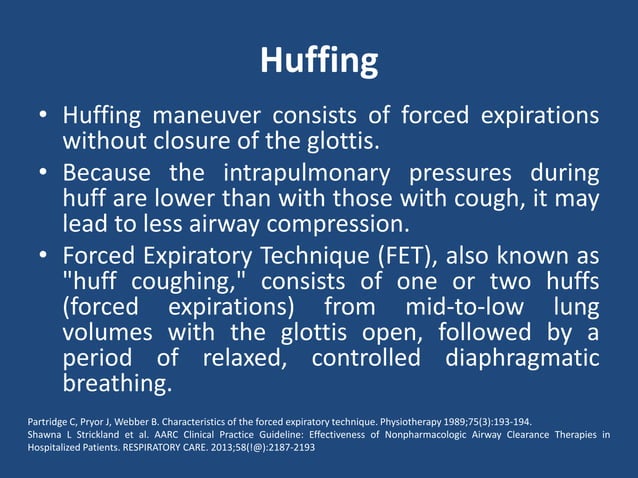 Huffing

• Huffing maneuver consists of forced expirations without closure of the glottis.

• Because the intrapulmonary pressures during huff are lower than with those with cough, it may lead to less airway compression.

• Forced Expiratory Technique (FET), also known as "huff coughing," consists of one or two huffs (forced expirations) from mid-to-low lung volumes with the glottis open, followed by a period of relaxed, controlled diaphragmatic breathing.

Partridge C, Pryor J, Webber B. Characteristics of the forced expiratory technique. Physiotherapy 1989;75(3):193-194.
Shawna L Strickland et al. AARC Clinical Practice Guideline: Effectiveness of Nonpharmacologic Airway Clearance Therapies in Hospitalized Patients. RESPIRATORY CARE. 2013;58(!@):2187-2193